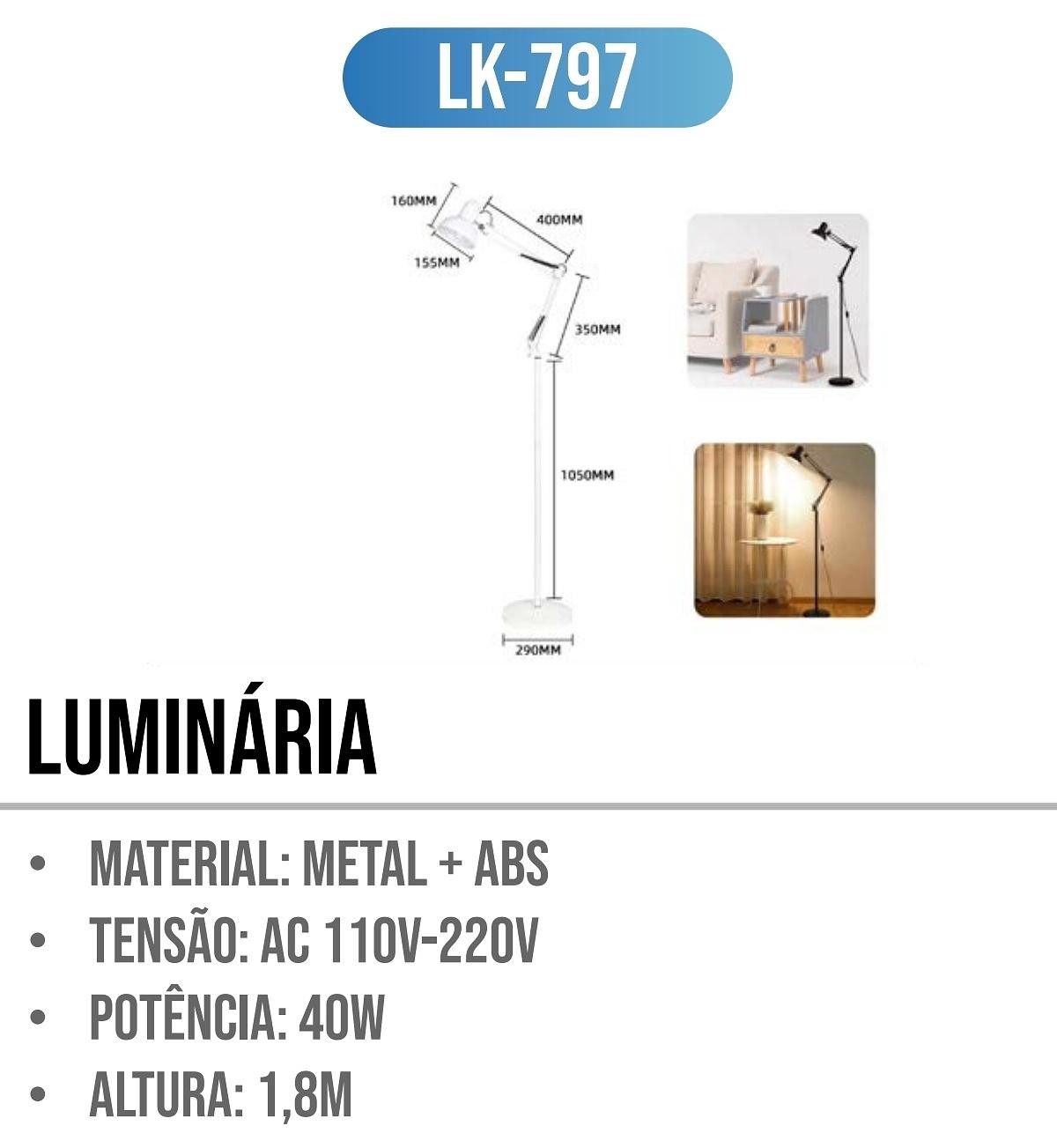 LK-797

160MM

400MM

155MM

350MM

1050MM

290MM

LUMINÁRIA

• MATERIAL: METAL + ABS
• TENSÃO: AC 110V-220V
• POTÊNCIA: 40W
• ALTURA: 1,8M